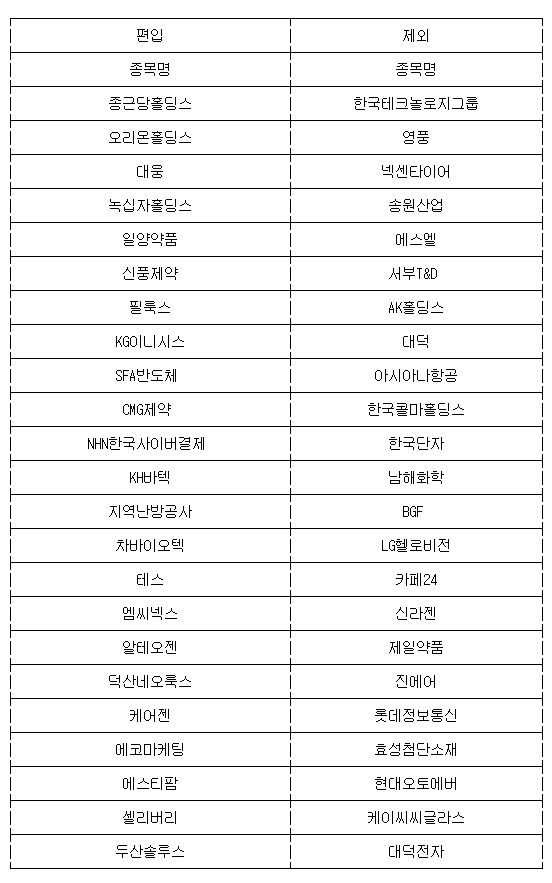 | 편입 | 제외 |
|---|---|
| 종목명 | 종목명 |
| 종근당홀딩스 | 한국테크놀로지그룹 |
| 오리온홀딩스 | 영풍 |
| 대웅 | 넥센타이어 |
| 녹십자홀딩스 | 송원산업 |
| 일양약품 | 에스엘 |
| 신풍제약 | 서부T&D |
| 필룩스 | AK홀딩스 |
| KG이니시스 | 대덕 |
| SFA반도체 | 아시아나항공 |
| CMG제약 | 한국콜마홀딩스 |
| NHN한국사이버결제 | 한국단자 |
| KH바텍 | 남해화학 |
| 지역난방공사 | BGF |
| 차바이오텍 | LG헬로비전 |
| 테스 | 카페24 |
| 엠씨넥스 | 신라젠 |
| 알테오젠 | 제일약품 |
| 덕산네오룩스 | 진에어 |
| 케어젠 | 롯데정보통신 |
| 에코마케팅 | 효성첨단소재 |
| 에스티팜 | 현대오토에버 |
| 셀리버리 | 케이씨씨글라스 |
| 두산솔루스 | 대덕전자 |